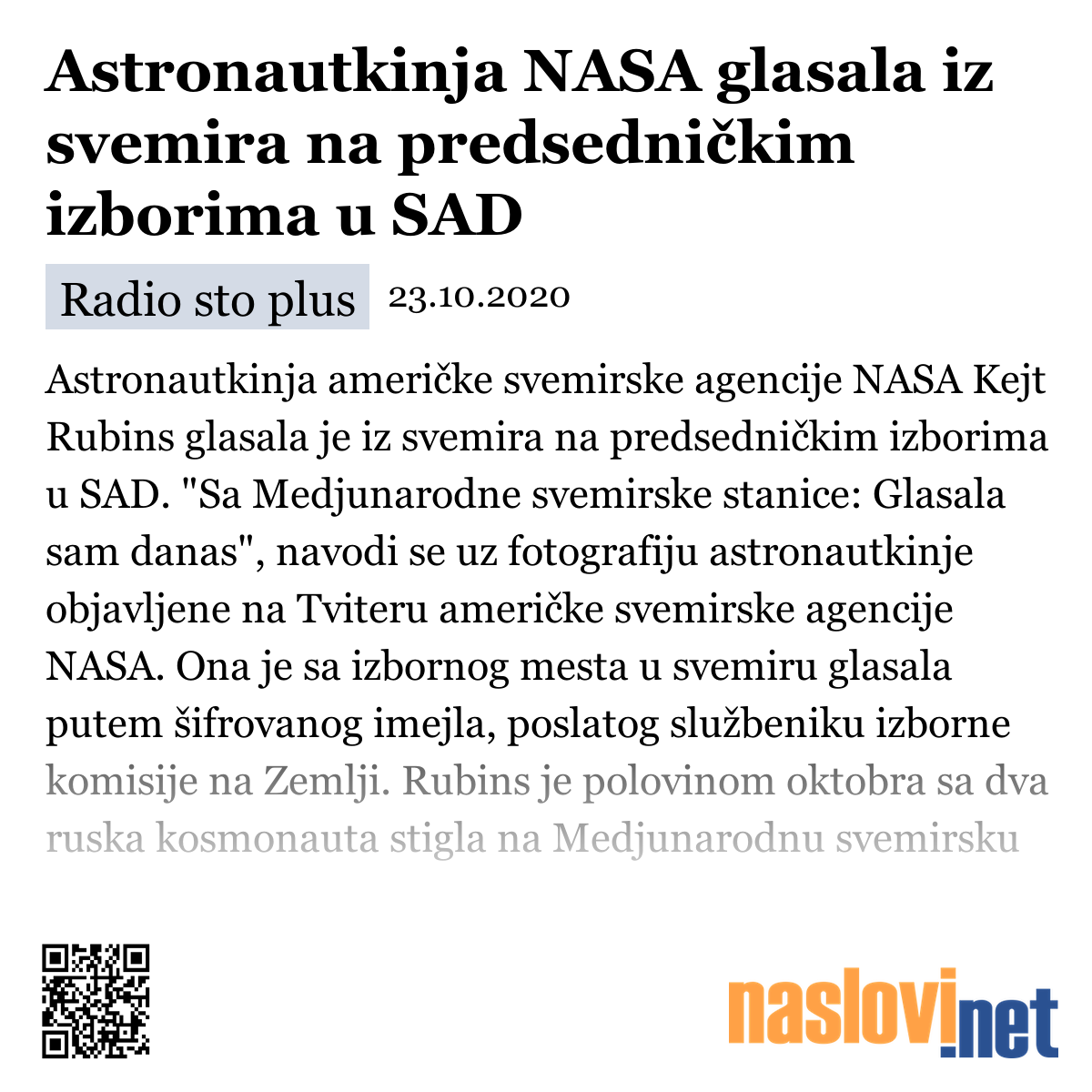 Astronautkinja NASA glasala iz svemira na predsedničkim izborima u SAD

Radio sto plus 23.10.2020

Astronautkinja američke svemirske agencije NASA Kejt Rubins glasala je iz svemira na predsedničkim izborima u SAD. "Sa Medjunarodne svemirske stanice: Glasala sam danas", navodi se uz fotografiju astronautkinje objavljene na Tviteru američke svemirske agencije NASA. Ona je sa izbornog mesta u svemiru glasala putem šifrovanog imejla, poslatog službeniku izborne komisije na Zemlji. Rubins je polovinom oktobra sa dva ruska kosmonauta stigla na Medjunarodnu svemirsku

naslovi.net